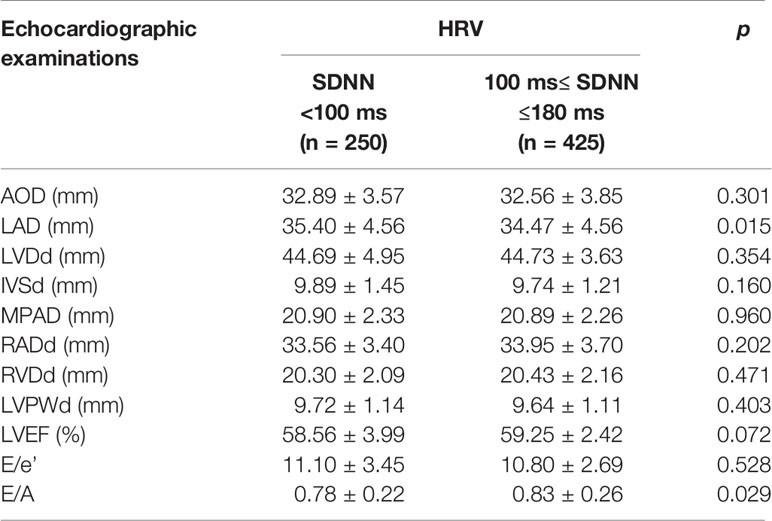 | Echocardiographic examinations | HRV | | p |
|---|---|---|---|
| | SDNN <100 ms (n = 250) | 100 ms≤ SDNN ≤180 ms (n = 425) | |
| AOD (mm) | 32.89 ± 3.57 | 32.56 ± 3.85 | 0.301 |
| LAD (mm) | 35.40 ± 4.56 | 34.47 ± 4.56 | 0.015 |
| LVDd (mm) | 44.69 ± 4.95 | 44.73 ± 3.63 | 0.354 |
| IVSd (mm) | 9.89 ± 1.45 | 9.74 ± 1.21 | 0.160 |
| MPAD (mm) | 20.90 ± 2.33 | 20.89 ± 2.26 | 0.960 |
| RADd (mm) | 33.56 ± 3.40 | 33.95 ± 3.70 | 0.202 |
| RVDd (mm) | 20.30 ± 2.09 | 20.43 ± 2.16 | 0.471 |
| LVPWd (mm) | 9.72 ± 1.14 | 9.64 ± 1.11 | 0.403 |
| LVEF (%) | 58.56 ± 3.99 | 59.25 ± 2.42 | 0.072 |
| E/e' | 11.10 ± 3.45 | 10.80 ± 2.69 | 0.528 |
| E/A | 0.78 ± 0.22 | 0.83 ± 0.26 | 0.029 |